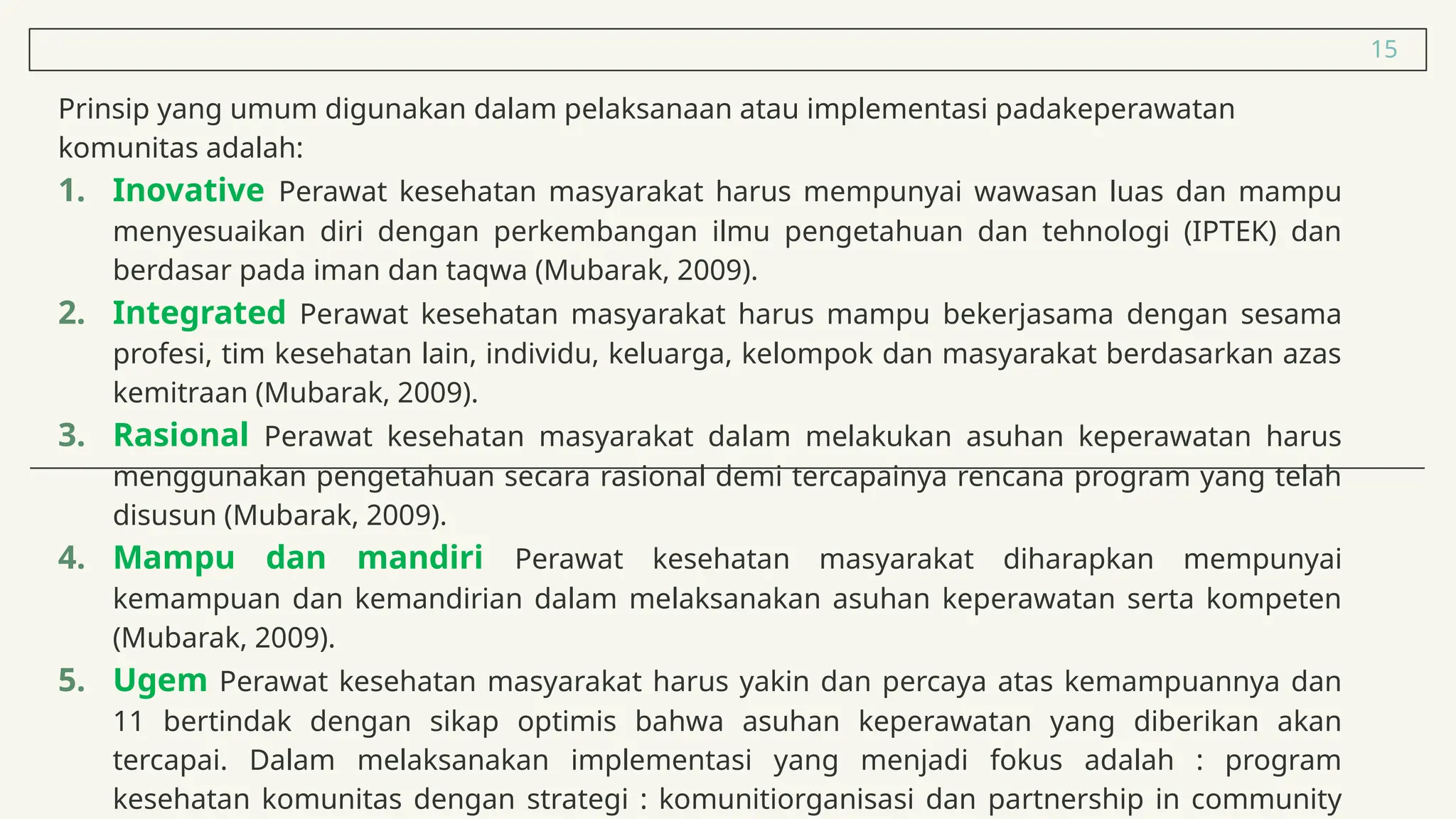 15

Prinsip yang umum digunakan dalam pelaksanaan atau implementasi padakeperawatan komunitas adalah:

1. Inovative Perawat kesehatan masyarakat harus mempunyai wawasan luas dan mampu menyesuaikan diri dengan perkembangan ilmu pengetahuan dan tehnologi (IPTEK) dan berdasar pada iman dan taqwa (Mubarak, 2009).

2. Integrated Perawat kesehatan masyarakat harus mampu bekerjasama dengan sesama profesi, tim kesehatan lain, individu, keluarga, kelompok dan masyarakat berdasarkan azas kemitraan (Mubarak, 2009).

3. Rasional Perawat kesehatan masyarakat dalam melakukan asuhan keperawatan harus menggunakan pengetahuan secara rasional demi tercapainya rencana program yang telah disusun (Mubarak, 2009).

4. Mampu dan mandiri Perawat kesehatan masyarakat diharapkan mempunyai kemampuan dan kemandirian dalam melaksanakan asuhan keperawatan serta kompeten (Mubarak, 2009).

5. Ugem Perawat kesehatan masyarakat harus yakin dan percaya atas kemampuannya dan 11 bertindak dengan sikap optimis bahwa asuhan keperawatan yang diberikan akan tercapai. Dalam melaksanakan implementasi yang menjadi fokus adalah : program kesehatan komunitas dengan strategi : komunitiorganisasi dan partnership in community